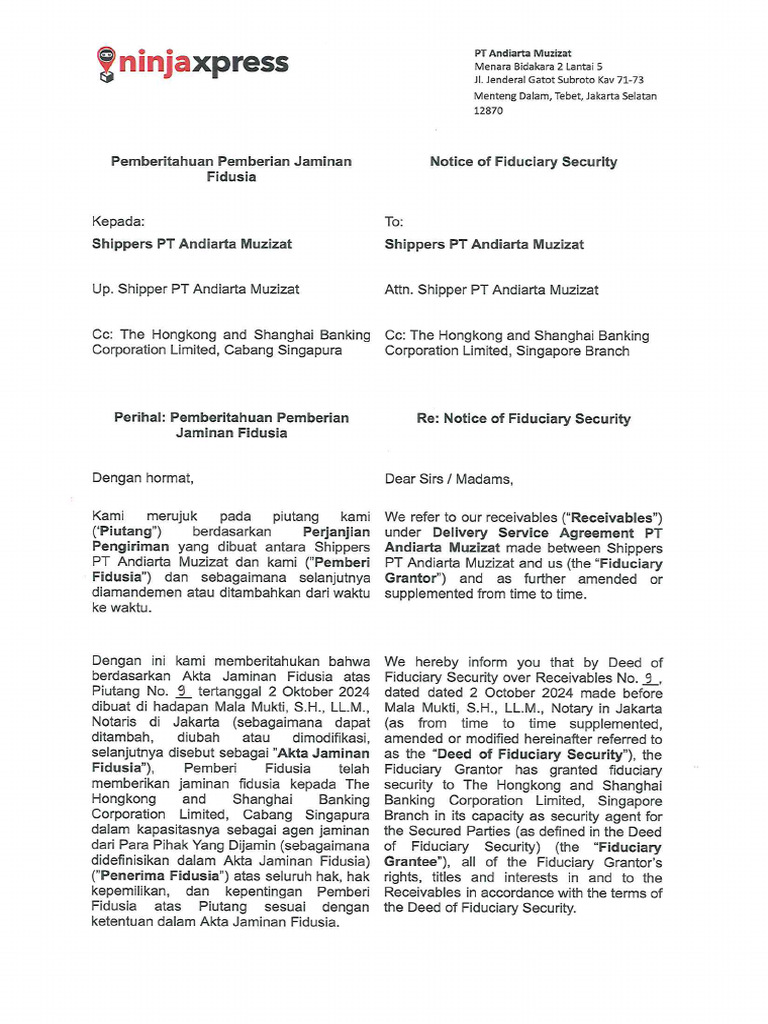 ninjaxpress

PT Andiarta Muzizat
Menara Bidakara 2 Lantai 5
Jl. Jenderal Gatot Subroto Kav 71-73
Menteng Dalam, Tebet, Jakarta Selatan
12870

Pemberitahuan Pemberian Jaminan Fidusia

Kepada:
Shippers PT Andiarta Muzizat

Up. Shipper PT Andiarta Muzizat

Cc: The Hongkong and Shanghai Banking Corporation Limited, Cabang Singapura

Perihal: Pemberitahuan Pemberian Jaminan Fidusia

Dengan hormat,

Kami merujuk pada piutang kami ("Piutang") berdasarkan Perjanjian Pengiriman yang dibuat antara Shippers PT Andiarta Muzizat dan kami ("Pemberi Fidusia") dan sebagaimana selanjutnya diamandemen atau ditambahkan dari waktu ke waktu.

Dengan ini kami memberitahukan bahwa berdasarkan Akta Jaminan Fidusia atas Piutang No. 9 tertanggal 2 Oktober 2024 dibuat di hadapan Mala Mukti, S.H., LL.M., Notaris di Jakarta (sebagaimana dapat ditambah, diubah atau dimodifikasi, selanjutnya disebut sebagai "Akta Jaminan Fidusia"), Pemberi Fidusia telah memberikan jaminan fidusia kepada The Hongkong and Shanghai Banking Corporation Limited, Cabang Singapura dalam kapasitasnya sebagai agen jaminan dari Para Pihak Yang Dijamin (sebagaimana didefinisikan dalam Akta Jaminan Fidusia) ("Penerima Fidusia") atas seluruh hak, hak kepemilikan, dan kepentingan Pemberi Fidusia atas Piutang sesuai dengan ketentuan dalam Akta Jaminan Fidusia.

Notice of Fiduciary Security

To:
Shippers PT Andiarta Muzizat

Attn. Shipper PT Andiarta Muzizat

Cc: The Hongkong and Shanghai Banking Corporation Limited, Singapore Branch

Re: Notice of Fiduciary Security

Dear Sirs / Madams,

We refer to our receivables ("Receivables") under Delivery Service Agreement PT Andiarta Muzizat made between Shippers PT Andiarta Muzizat and us (the "Fiduciary Grantor") and as further amended or supplemented from time to time.

We hereby inform you that by Deed of Fiduciary Security over Receivables No. 9, dated dated 2 October 2024 made before Mala Mukti, S.H., LL.M., Notary in Jakarta (as from time to time supplemented, amended or modified hereinafter referred to as the "Deed of Fiduciary Security"), the Fiduciary Grantor has granted fiduciary security to The Hongkong and Shanghai Banking Corporation Limited, Singapore Branch in its capacity as security agent for the Secured Parties (as defined in the Deed of Fiduciary Security) (the "Fiduciary Grantee"), all of the Fiduciary Grantor's rights, titles and interests in and to the Receivables in accordance with the terms of the Deed of Fiduciary Security.